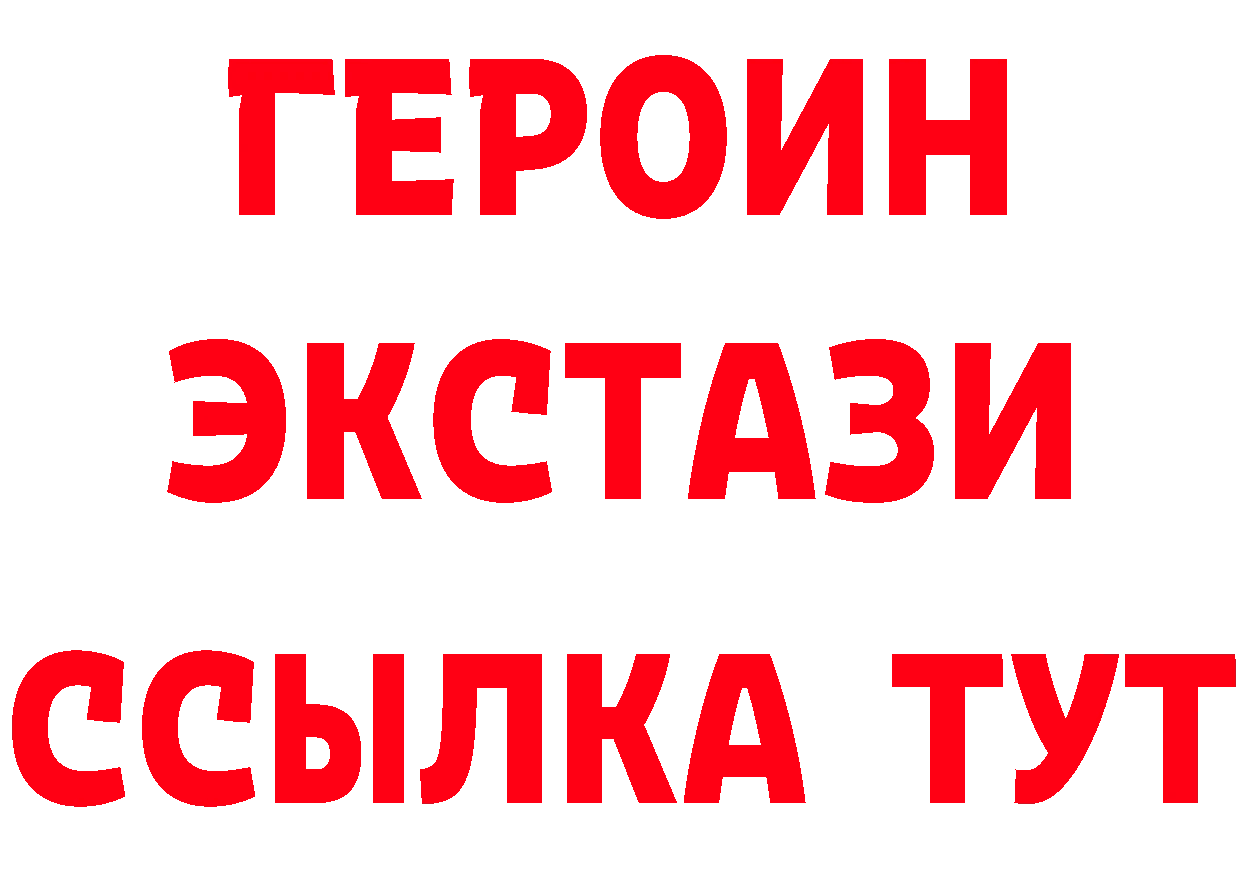 ГЕРОИН
ЭКСТАЗИ
ССЫЛКА ТУТ